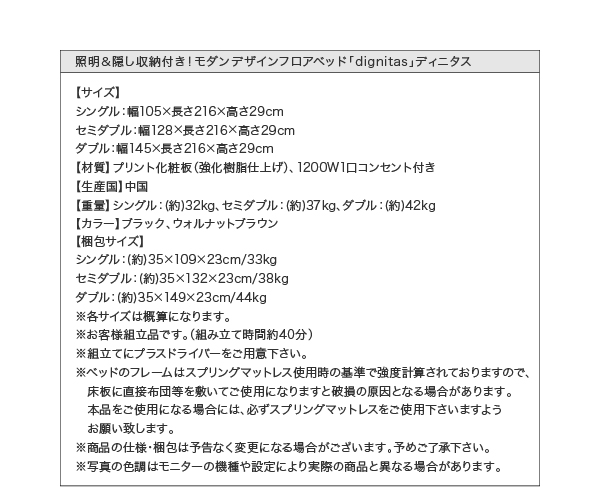 照明＆隠し収納付き！モダンデザインフロアベッド「dignitas」ディニタス

【サイズ】
シングル：幅105×長さ216×高さ29cm
セミダブル：幅128×長さ216×高さ29cm
ダブル：幅145×長さ216×高さ29cm
【材質】プリント化粧板（強化樹脂仕上げ）、1200W1口コンセント付き
【生産国】中国
【重量】シングル：（約）32kg、セミダブル：（約）37kg、ダブル：（約）42kg
【カラー】ブラック、ウォルナットブラウン
【梱包サイズ】
シングル：（約）35×109×23cm/33kg
セミダブル：（約）35×132×23cm/38kg
ダブル：（約）35×149×23cm/44kg
※各サイズは概算になります。
※お客様組立品です。（組み立て時間約40分）
※組立てにプラスドライバーをご用意下さい。
※ベッドのフレームはスプリングマットレス使用時の基準で強度計算されておりますので、床板に直接布団等を敷いてご使用になりますと破損の原因となる場合があります。本品をご使用になる場合には、必ずスプリングマットレスをご使用下さいますようお願い致します。
※商品の仕様・梱包は予告なく変更になる場合がございます。予めご了承下さい。
※写真の色調はモニターの機種や設定により実際の商品と異なる場合があります。